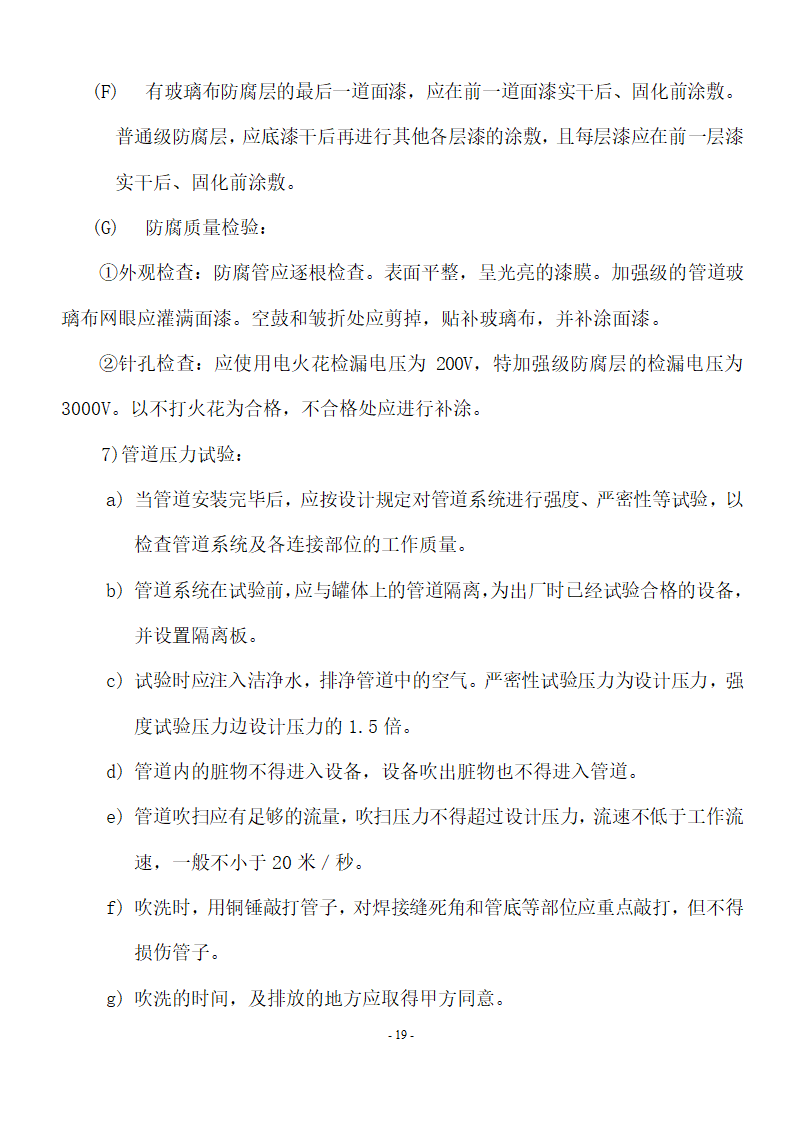 (F)　有玻璃布防腐层的最后一道面漆，应在前一道面漆实干后、固化前涂敷。普通级防腐层，应底漆干后再进行其他各层漆的涂敷，且每层漆应在前一层漆实干后、固化前涂敷。

(G)　防腐质量检验：

①外观检查：防腐管应逐根检查。表面平整，呈光亮的漆膜。加强级的管道玻璃布网眼应灌满面漆。空鼓和皱折处应剪掉，贴补玻璃布，并补涂面漆。

②针孔检查：应使用电火花检漏电压为 200V，特加强级防腐层的检漏电压为 3000V。以不打火花为合格，不合格处应进行补涂。

7)管道压力试验：

a) 当管道安装完毕后，应按设计规定对管道系统进行强度、严密性等试验，以检查管道系统及各连接部位的工作质量。

b) 管道系统在试验前，应与罐体上的管道隔离，为出厂时已经试验合格的设备，并设置隔离板。

c) 试验时应注入洁净水，排净管道中的空气。严密性试验压力为设计压力，强度试验压力边设计压力的 1.5 倍。

d) 管道内的脏物不得进入设备，设备吹出脏物也不得进入管道。

e) 管道吹扫应有足够的流量，吹扫压力不得超过设计压力，流速不低于工作流速，一般不小于 20 米 / 秒。

f) 吹洗时，用铜锤敲打管子，对焊接缝死角和管底等部位应重点敲打，但不得损伤管子。

g) 吹洗的时间，及排放的地方应取得甲方同意。

- 19 -